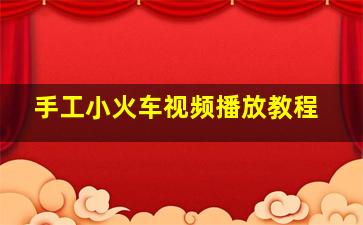 手工小火车视频播放教程